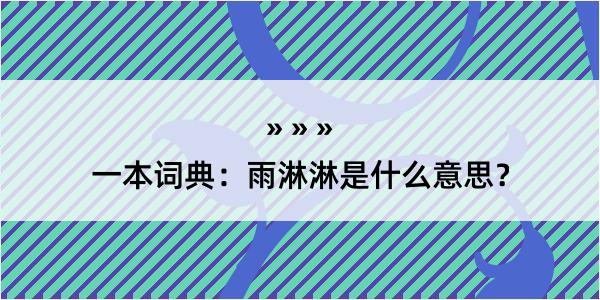 » » »

一本词典：雨淋淋是什么意思？